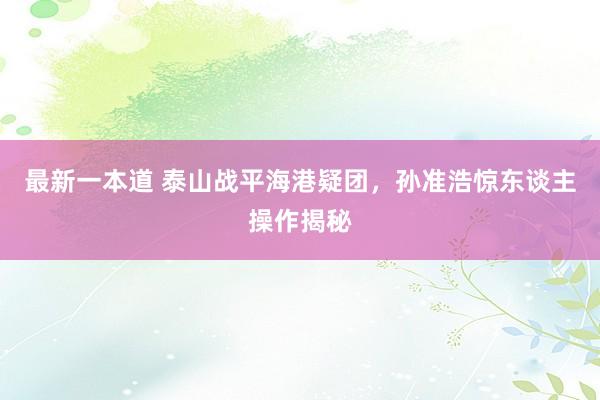 最新一本道 泰山战平海港疑团，孙准浩惊东谈主操作揭秘